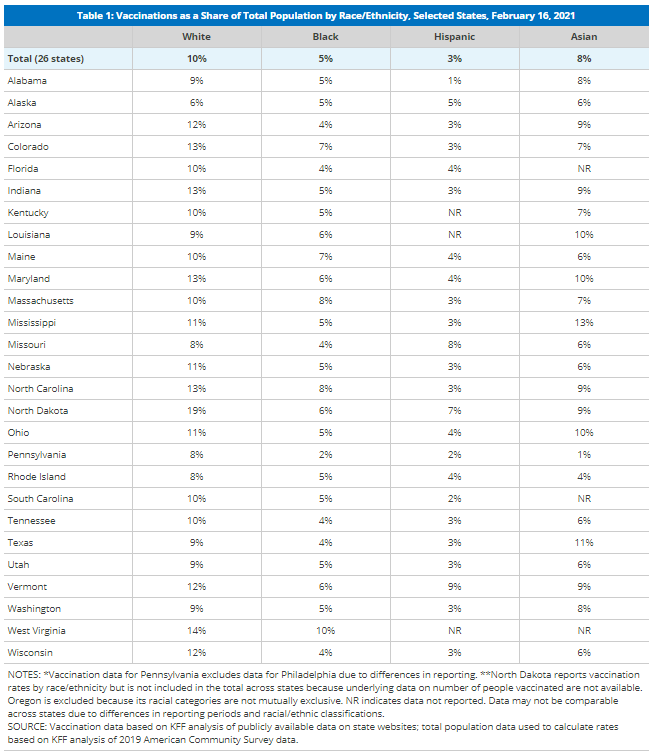 Table 1: Vaccinations as a Share of Total Population by Race/Ethnicity, Selected States, February 16, 2021

| | White | Black | Hispanic | Asian |
|---|---|---|---|---|
| Total (26 states) | 10% | 5% | 3% | 8% |
| Alabama | 9% | 5% | 1% | 8% |
| Alaska | 6% | 5% | 5% | 6% |
| Arizona | 12% | 4% | 3% | 9% |
| Colorado | 13% | 7% | 3% | 7% |
| Florida | 10% | 4% | 4% | NR |
| Indiana | 13% | 5% | 3% | 9% |
| Kentucky | 10% | 5% | NR | 7% |
| Louisiana | 9% | 6% | NR | 10% |
| Maine | 10% | 7% | 4% | 6% |
| Maryland | 13% | 6% | 4% | 10% |
| Massachusetts | 10% | 8% | 3% | 7% |
| Mississippi | 11% | 5% | 3% | 13% |
| Missouri | 8% | 4% | 8% | 6% |
| Nebraska | 11% | 5% | 3% | 6% |
| North Carolina | 13% | 8% | 3% | 9% |
| North Dakota | 19% | 6% | 7% | 9% |
| Ohio | 11% | 5% | 4% | 10% |
| Pennsylvania | 8% | 2% | 2% | 1% |
| Rhode Island | 8% | 5% | 4% | 4% |
| South Carolina | 10% | 5% | 2% | NR |
| Tennessee | 10% | 4% | 3% | 6% |
| Texas | 9% | 4% | 3% | 11% |
| Utah | 9% | 5% | 3% | 6% |
| Vermont | 12% | 6% | 9% | 9% |
| Washington | 9% | 5% | 3% | 8% |
| West Virginia | 14% | 10% | NR | NR |
| Wisconsin | 12% | 4% | 3% | 6% |

NOTES: *Vaccination data for Pennsylvania excludes data for Philadelphia due to differences in reporting. **North Dakota reports vaccination rates by race/ethnicity but is not included in the total across states because underlying data on number of people vaccinated are not available. Oregon is excluded because its racial categories are not mutually exclusive. NR indicates data not reported. Data may not be comparable across states due to differences in reporting periods and racial/ethnic classifications.
SOURCE: Vaccination data based on KFF analysis of publicly available data on state websites; total population data used to calculate rates based on KFF analysis of 2019 American Community Survey data.